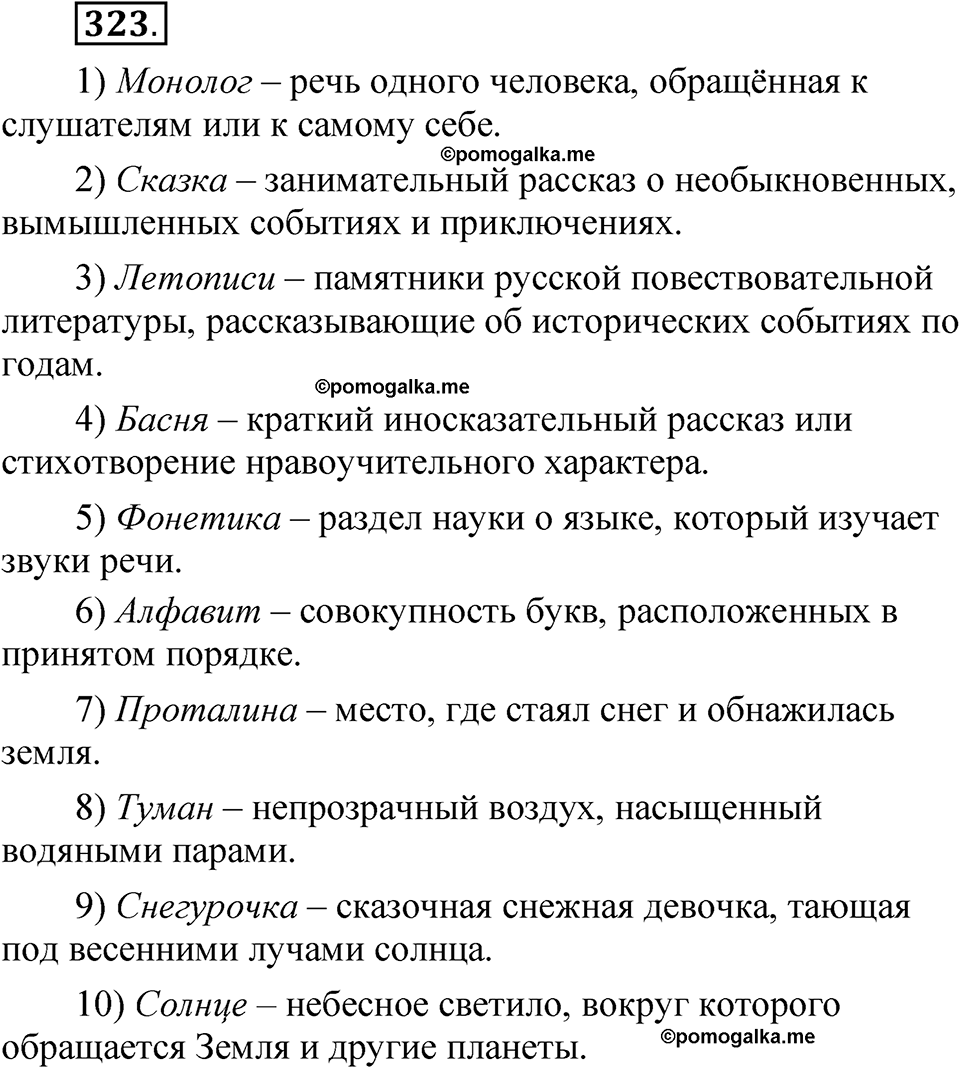 323.

1) Монолог – речь одного человека, обращённая к слушателям или к самому себе.

©pomogalka.me

2) Сказка – занимательный рассказ о необыкновенных, вымышленных событиях и приключениях.

3) Летописи – памятники русской повествовательной литературы, рассказывающие об исторических событиях по годам.

©pomogalka.me

4) Басня – краткий иносказательный рассказ или стихотворение нравоучительного характера.

5) Фонетика – раздел науки о языке, который изучает звуки речи.

6) Алфавит – совокупность букв, расположенных в принятом порядке.

7) Проталина – место, где стаял снег и обнажилась земля.

8) Туман – непрозрачный воздух, насыщенный водяными парами.

9) Снегурочка – сказочная снежная девочка, тающая под весенними лучами солнца.

10) Солнце – небесное светило, вокруг которого обращается Земля и другие планеты.

©pomogalka.me